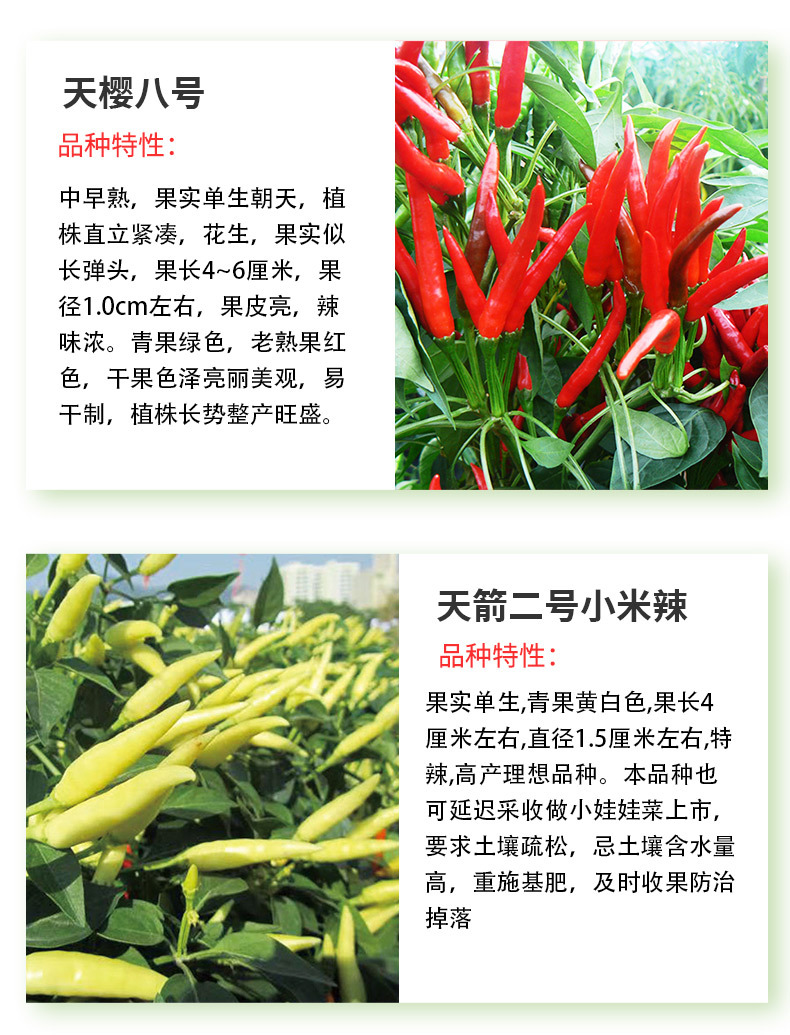 天樱八号

品种特性：

中早熟，果实单生朝天，植株直立紧凑，花生，果实似长弹头，果长4~6厘米，果径1.0cm左右，果皮亮，辣味浓。青果绿色，老熟果红色，干果色泽亮丽美观，易干制，植株长势整产旺盛。

天箭二号小米辣

品种特性：

果实单生,青果黄白色,果长4厘米左右,直径1.5厘米左右,特辣,高产理想品种。本品种也可延迟采收做小娃娃菜上市，要求土壤疏松，忌土壤含水量高，重施基肥，及时收果防治掉落